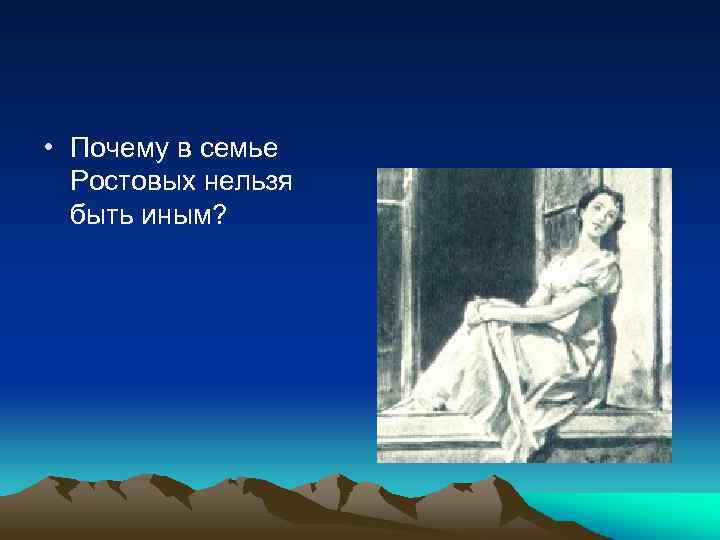 • Почему в семье Ростовых нельзя быть иным?